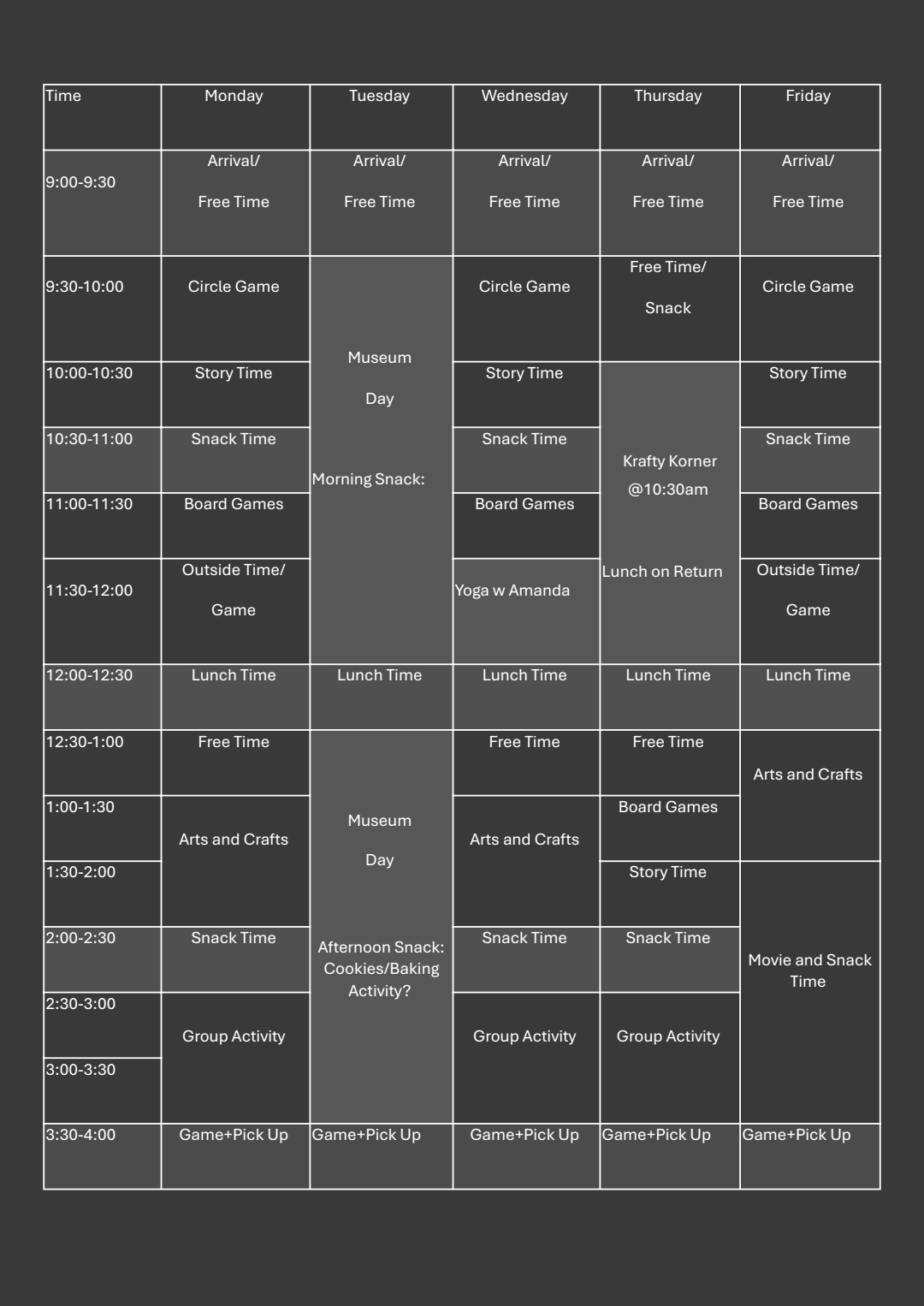 | Time | Monday | Tuesday | Wednesday | Thursday | Friday |
|---|---|---|---|---|---|
| 9:00-9:30 | Arrival/ Free Time | Arrival/ Free Time | Arrival/ Free Time | Arrival/ Free Time | Arrival/ Free Time |
| 9:30-10:00 | Circle Game | Museum Day Morning Snack: | Circle Game | Free Time/ Snack | Circle Game |
| 10:00-10:30 | Story Time | | Story Time | Krafty Korner @10:30am Lunch on Return | Story Time |
| 10:30-11:00 | Snack Time | | Snack Time | | Snack Time |
| 11:00-11:30 | Board Games | | Board Games | | Board Games |
| 11:30-12:00 | Outside Time/ Game | | Yoga w Amanda | | Outside Time/ Game |
| 12:00-12:30 | Lunch Time | Lunch Time | Lunch Time | Lunch Time | Lunch Time |
| 12:30-1:00 | Free Time | Museum Day Afternoon Snack: Cookies/Baking Activity? | Free Time | Free Time | Arts and Crafts |
| 1:00-1:30 | Arts and Crafts | | Arts and Crafts | Board Games | |
| 1:30-2:00 | | | | Story Time | Movie and Snack Time |
| 2:00-2:30 | Snack Time | | Snack Time | Snack Time | |
| 2:30-3:00 | Group Activity | | Group Activity | Group Activity | |
| 3:00-3:30 | | | | | |
| 3:30-4:00 | Game+Pick Up | Game+Pick Up | Game+Pick Up | Game+Pick Up | Game+Pick Up |